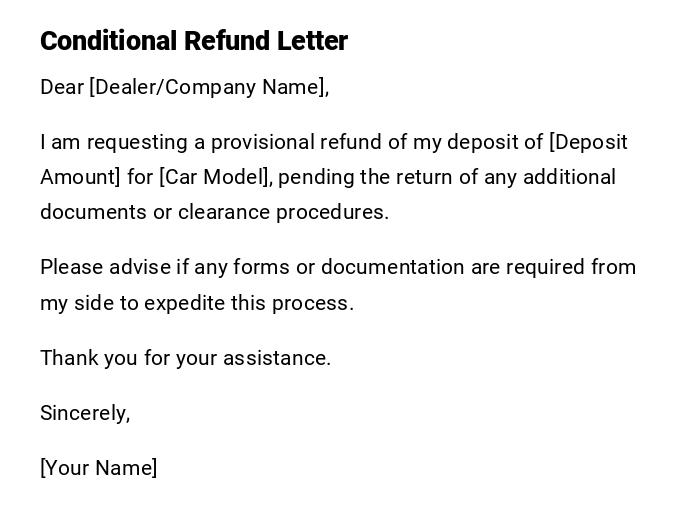 Conditional Refund Letter

Dear [Dealer/Company Name],

I am requesting a provisional refund of my deposit of [Deposit Amount] for [Car Model], pending the return of any additional documents or clearance procedures.

Please advise if any forms or documentation are required from my side to expedite this process.

Thank you for your assistance.

Sincerely,

[Your Name]